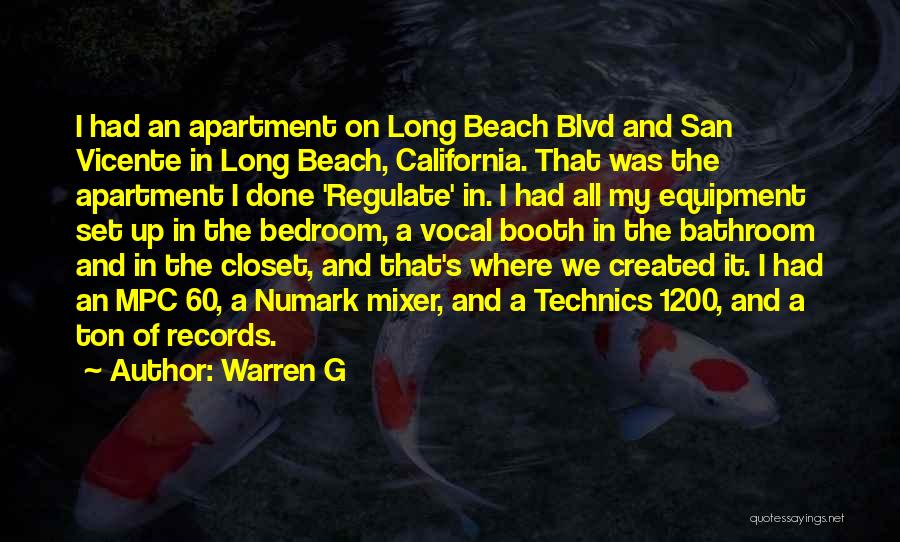 I had an apartment on Long Beach Blvd and San Vicente in Long Beach, California. That was the apartment I done 'Regulate' in. I had all my equipment set up in the bedroom, a vocal booth in the bathroom and in the closet, and that's where we created it. I had an MPC 60, a Numark mixer, and a Technics 1200, and a ton of records.

~ Author: Warren G

quotessayings.net